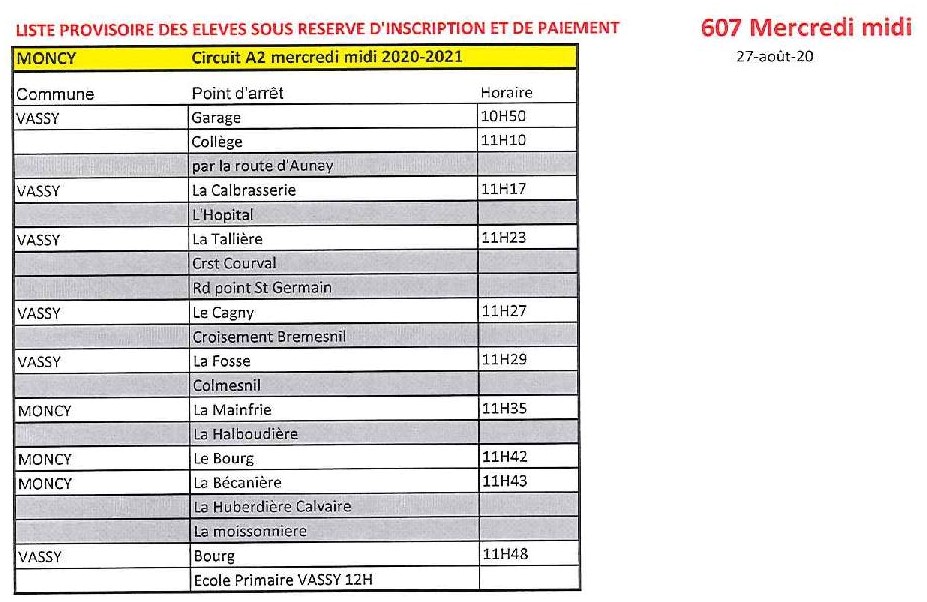 LISTE PROVISOIRE DES ELEVES SOUS RESERVE D'INSCRIPTION ET DE PAIEMENT

607 Mercredi midi

27-août-20

| MONCY | Circuit A2 mercredi midi 2020-2021 | |
|---|---|---|
| Commune | Point d'arrêt | Horaire |
| VASSY | Garage | 10H50 |
| | Collège | 11H10 |
| | par la route d'Aunay | |
| VASSY | La Calbrasserie | 11H17 |
| | L'Hopital | |
| VASSY | La Tallière | 11H23 |
| | Crst Courval | |
| | Rd point St Germain | |
| VASSY | Le Cagny | 11H27 |
| | Croisement Bremesnil | |
| VASSY | La Fosse | 11H29 |
| | Colmesnil | |
| MONCY | La Mainfrie | 11H35 |
| | La Halboudière | |
| MONCY | Le Bourg | 11H42 |
| MONCY | La Bécanière | 11H43 |
| | La Huberdière Calvaire | |
| | La moissonniere | |
| VASSY | Bourg | 11H48 |
| | Ecole Primaire VASSY 12H | |